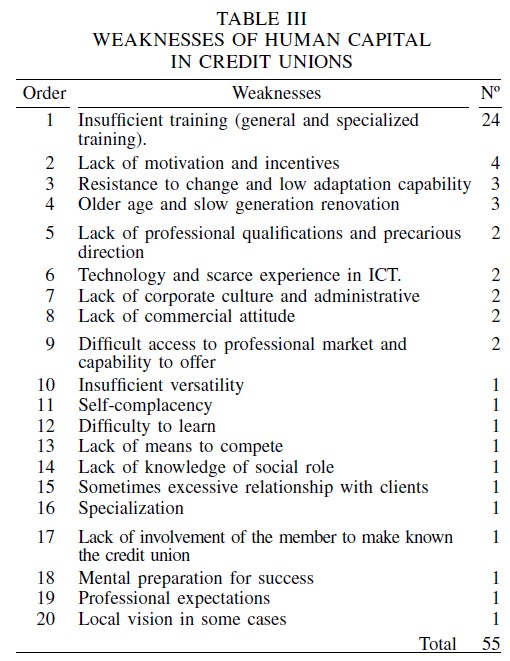 TABLE III
WEAKNESSES OF HUMAN CAPITAL IN CREDIT UNIONS

| Order | Weaknesses | Nº |
|---|---|---|
| 1 | Insufficient training (general and specialized training). | 24 |
| 2 | Lack of motivation and incentives | 4 |
| 3 | Resistance to change and low adaptation capability | 3 |
| 4 | Older age and slow generation renovation | 3 |
| 5 | Lack of professional qualifications and precarious direction | 2 |
| 6 | Technology and scarce experience in ICT. | 2 |
| 7 | Lack of corporate culture and administrative | 2 |
| 8 | Lack of commercial attitude | 2 |
| 9 | Difficult access to professional market and capability to offer | 2 |
| 10 | Insufficient versatility | 1 |
| 11 | Self-complacency | 1 |
| 12 | Difficulty to learn | 1 |
| 13 | Lack of means to compete | 1 |
| 14 | Lack of knowledge of social role | 1 |
| 15 | Sometimes excessive relationship with clients | 1 |
| 16 | Specialization | 1 |
| 17 | Lack of involvement of the member to make known the credit union | 1 |
| 18 | Mental preparation for success | 1 |
| 19 | Professional expectations | 1 |
| 20 | Local vision in some cases | 1 |
| | Total | 55 |